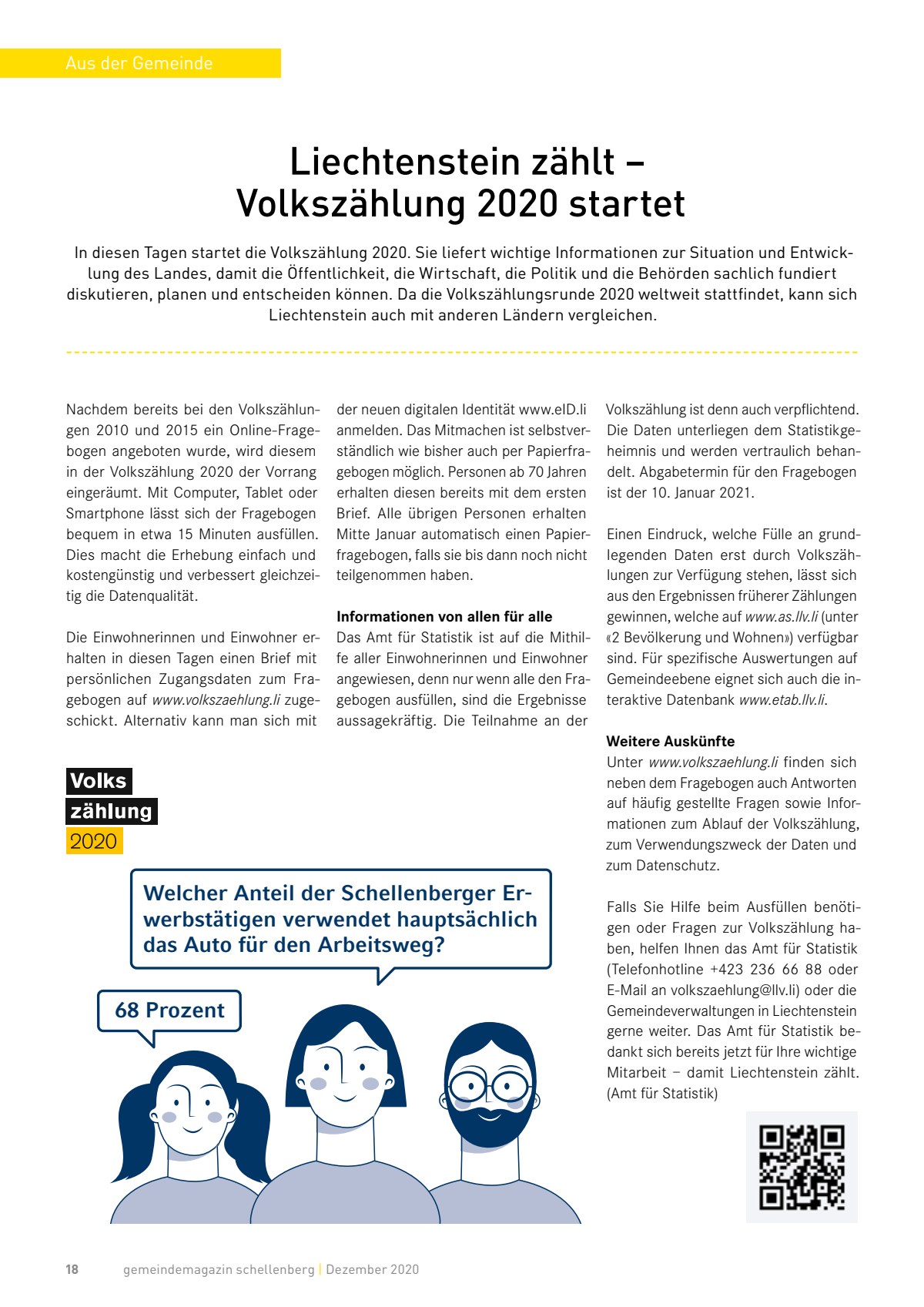 Aus der Gemeinde

Liechtenstein zählt – Volkszählung 2020 startet

In diesen Tagen startet die Volkszählung 2020. Sie liefert wichtige Informationen zur Situation und Entwicklung des Landes, damit die Öffentlichkeit, die Wirtschaft, die Politik und die Behörden sachlich fundiert diskutieren, planen und entscheiden können. Da die Volkszählungsrunde 2020 weltweit stattfindet, kann sich Liechtenstein auch mit anderen Ländern vergleichen.

Nachdem bereits bei den Volkszählungen 2010 und 2015 ein Online-Fragebogen angeboten wurde, wird diesem in der Volkszählung 2020 der Vorrang eingeräumt. Mit Computer, Tablet oder Smartphone lässt sich der Fragebogen bequem in etwa 15 Minuten ausfüllen. Dies macht die Erhebung einfach und kostengünstig und verbessert gleichzeitig die Datenqualität.

Die Einwohnerinnen und Einwohner erhalten in diesen Tagen einen Brief mit persönlichen Zugangsdaten zum Fragebogen auf www.volkszaehlung.li zugeschickt. Alternativ kann man sich mit der neuen digitalen Identität www.eID.li anmelden. Das Mitmachen ist selbstverständlich wie bisher auch per Papierfragebogen möglich. Personen ab 70 Jahren erhalten diesen bereits mit dem ersten Brief. Alle übrigen Personen erhalten Mitte Januar automatisch einen Papierfragebogen, falls sie bis dann noch nicht teilgenommen haben.

Informationen von allen für alle
Das Amt für Statistik ist auf die Mithilfe aller Einwohnerinnen und Einwohner angewiesen, denn nur wenn alle den Fragebogen ausfüllen, sind die Ergebnisse aussagekräftig. Die Teilnahme an der Volkszählung ist denn auch verpflichtend. Die Daten unterliegen dem Statistikgeheimnis und werden vertraulich behandelt. Abgabetermin für den Fragebogen ist der 10. Januar 2021.

Einen Eindruck, welche Fülle an grundlegenden Daten erst durch Volkszählungen zur Verfügung stehen, lässt sich aus den Ergebnissen früherer Zählungen gewinnen, welche auf www.as.llv.li (unter «2 Bevölkerung und Wohnen») verfügbar sind. Für spezifische Auswertungen auf Gemeindeebene eignet sich auch die interaktive Datenbank www.etab.llv.li.

Weitere Auskünfte
Unter www.volkszaehlung.li finden sich neben dem Fragebogen auch Antworten auf häufig gestellte Fragen sowie Informationen zum Ablauf der Volkszählung, zum Verwendungszweck der Daten und zum Datenschutz.

Falls Sie Hilfe beim Ausfüllen benötigen oder Fragen zur Volkszählung haben, helfen Ihnen das Amt für Statistik (Telefonhotline +423 236 66 88 oder E-Mail an volkszaehlung@llv.li) oder die Gemeindeverwaltungen in Liechtenstein gerne weiter. Das Amt für Statistik bedankt sich bereits jetzt für Ihre wichtige Mitarbeit – damit Liechtenstein zählt. (Amt für Statistik)

Volks
zählung
2020

Welcher Anteil der Schellenberger Erwerbstätigen verwendet hauptsächlich das Auto für den Arbeitsweg?

68 Prozent

18 gemeindemagazin schellenberg | Dezember 2020